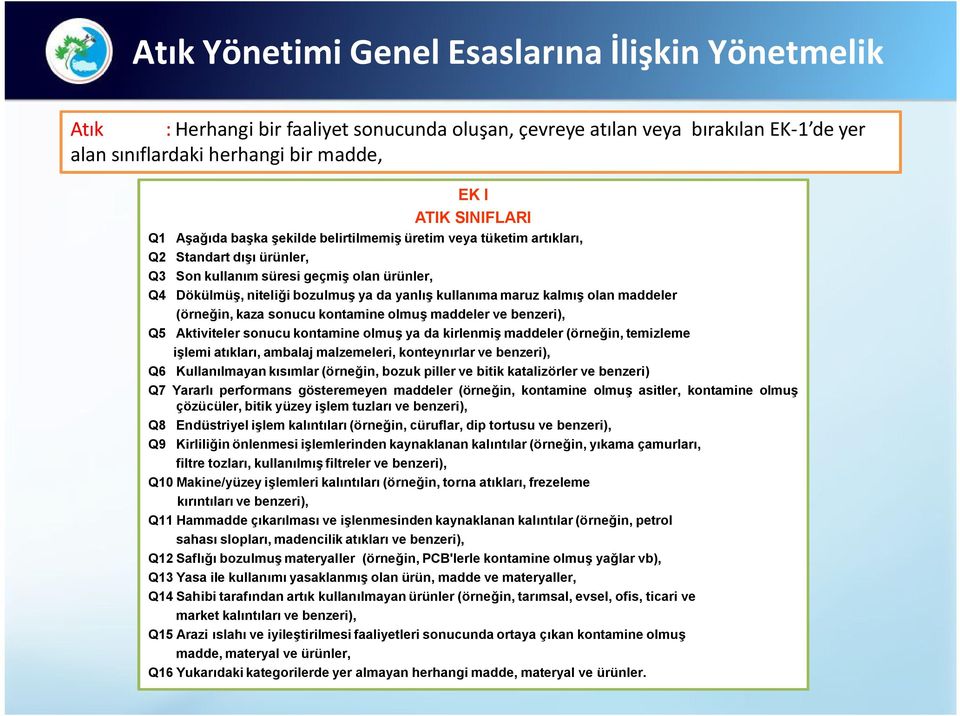 Atık Yönetimi Genel Esaslarına İlişkin Yönetmelik

Atık : Herhangi bir faaliyet sonucunda oluşan, çevreye atılan veya bırakılan EK-1'de yer alan sınıflardaki herhangi bir madde,

EK I
ATIK SINIFLARI

Q1 Aşağıda başka şekilde belirtilmemiş üretim veya tüketim artıkları,
Q2 Standart dışı ürünler,
Q3 Son kullanım süresi geçmiş olan ürünler,
Q4 Dökülmüş, niteliği bozulmuş ya da yanlış kullanıma maruz kalmış olan maddeler (örneğin, kaza sonucu kontamine olmuş maddeler ve benzeri),
Q5 Aktiviteler sonucu kontamine olmuş ya da kirlenmiş maddeler (örneğin, temizleme işlemi atıkları, ambalaj malzemeleri, konteynırlar ve benzeri),
Q6 Kullanılmayan kısımlar (örneğin, bozuk piller ve bitik katalizörler ve benzeri)
Q7 Yararlı performans gösteremeyen maddeler (örneğin, kontamine olmuş asitler, kontamine olmuş çözücüler, bitik yüzey işlem tuzları ve benzeri),
Q8 Endüstriyel işlem kalıntıları (örneğin, cüruflar, dip tortusu ve benzeri),
Q9 Kirliliğin önlenmesi işlemlerinden kaynaklanan kalıntılar (örneğin, yıkama çamurları, filtre tozları, kullanılmış filtreler ve benzeri),
Q10 Makine/yüzey işlemleri kalıntıları (örneğin, torna atıkları, frezeleme kırıntıları ve benzeri),
Q11 Hammadde çıkarılması ve işlenmesinden kaynaklanan kalıntılar (örneğin, petrol sahası slopları, madencilik atıkları ve benzeri),
Q12 Saflığı bozulmuş materyaller (örneğin, PCB'lerle kontamine olmuş yağlar vb),
Q13 Yasa ile kullanımı yasaklanmış olan ürün, madde ve materyaller,
Q14 Sahibi tarafından artık kullanılmayan ürünler (örneğin, tarımsal, evsel, ofis, ticari ve market kalıntıları ve benzeri),
Q15 Arazi ıslahı ve iyileştirilmesi faaliyetleri sonucunda ortaya çıkan kontamine olmuş madde, materyal ve ürünler,
Q16 Yukarıdaki kategorilerde yer almayan herhangi madde, materyal ve ürünler.